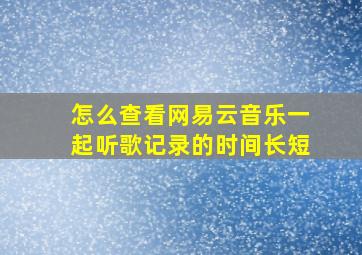 怎么查看网易云音乐一起听歌记录的时间长短